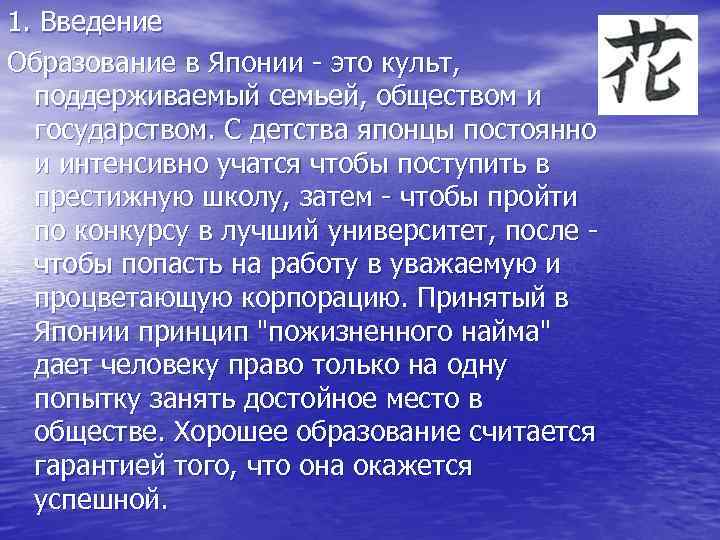 1. Введение

Образование в Японии - это культ, поддерживаемый семьей, обществом и государством. С детства японцы постоянно и интенсивно учатся чтобы поступить в престижную школу, затем - чтобы пройти по конкурсу в лучший университет, после - чтобы попасть на работу в уважаемую и процветающую корпорацию. Принятый в Японии принцип "пожизненного найма" дает человеку право только на одну попытку занять достойное место в обществе. Хорошее образование считается гарантией того, что она окажется успешной.

花